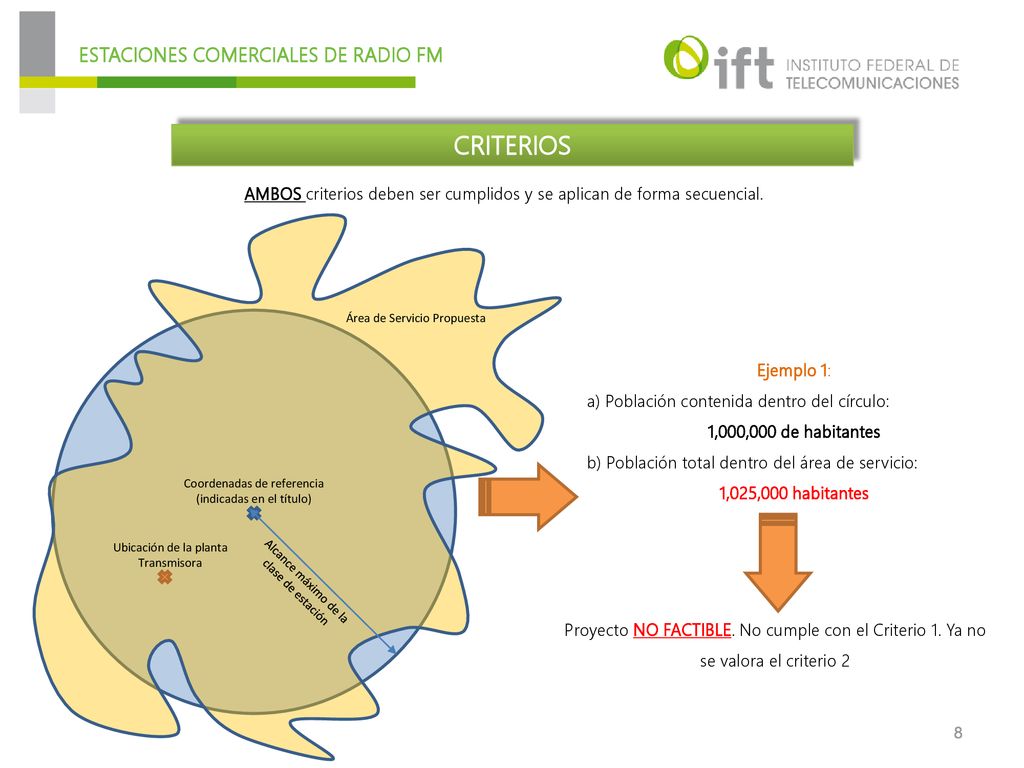 ESTACIONES COMERCIALES DE RADIO FM

ift INSTITUTO FEDERAL DE TELECOMUNICACIONES

CRITERIOS

AMBOS criterios deben ser cumplidos y se aplican de forma secuencial.

Área de Servicio Propuesta

Coordenadas de referencia (indicadas en el título)

Ubicación de la planta Transmisora

Alcance máximo de la clase de estación

Ejemplo 1:

a) Población contenida dentro del círculo:

1,000,000 de habitantes

b) Población total dentro del área de servicio:

1,025,000 habitantes

Proyecto NO FACTIBLE. No cumple con el Criterio 1. Ya no se valora el criterio 2

8